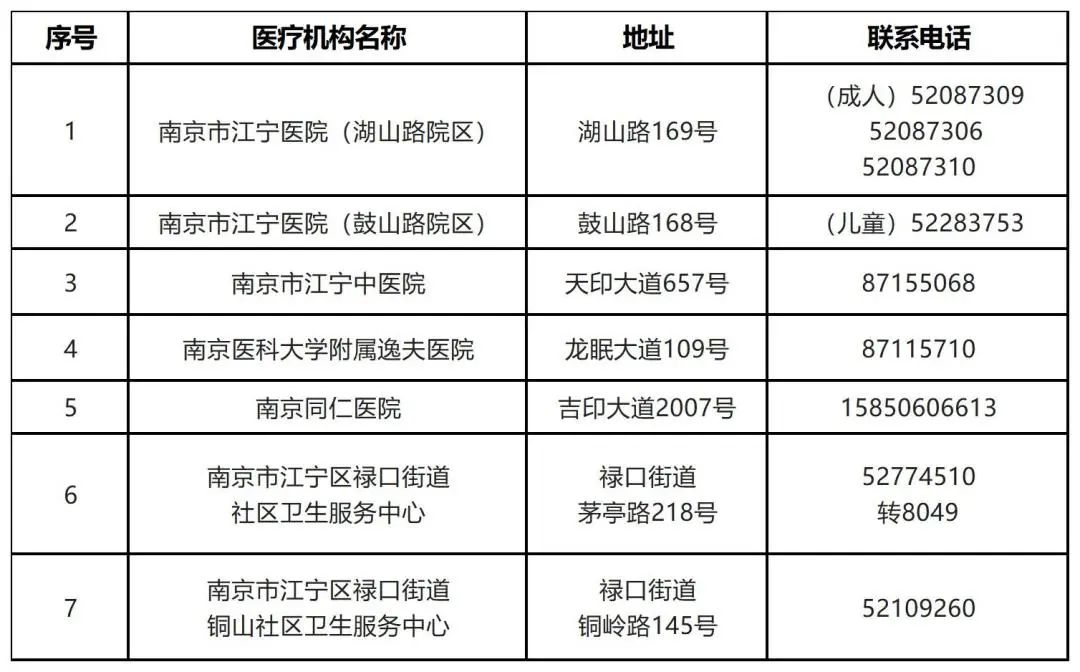 | 序号 | 医疗机构名称 | 地址 | 联系电话 |
|---|---|---|---|
| 1 | 南京市江宁医院（湖山路院区） | 湖山路169号 | （成人）52087309 52087306 52087310 |
| 2 | 南京市江宁医院（鼓山路院区） | 鼓山路168号 | （儿童）52283753 |
| 3 | 南京市江宁中医院 | 天印大道657号 | 87155068 |
| 4 | 南京医科大学附属逸夫医院 | 龙眠大道109号 | 87115710 |
| 5 | 南京同仁医院 | 吉印大道2007号 | 15850606613 |
| 6 | 南京市江宁区禄口街道 社区卫生服务中心 | 禄口街道 茅亭路218号 | 52774510 转8049 |
| 7 | 南京市江宁区禄口街道 铜山社区卫生服务中心 | 禄口街道 铜岭路145号 | 52109260 |